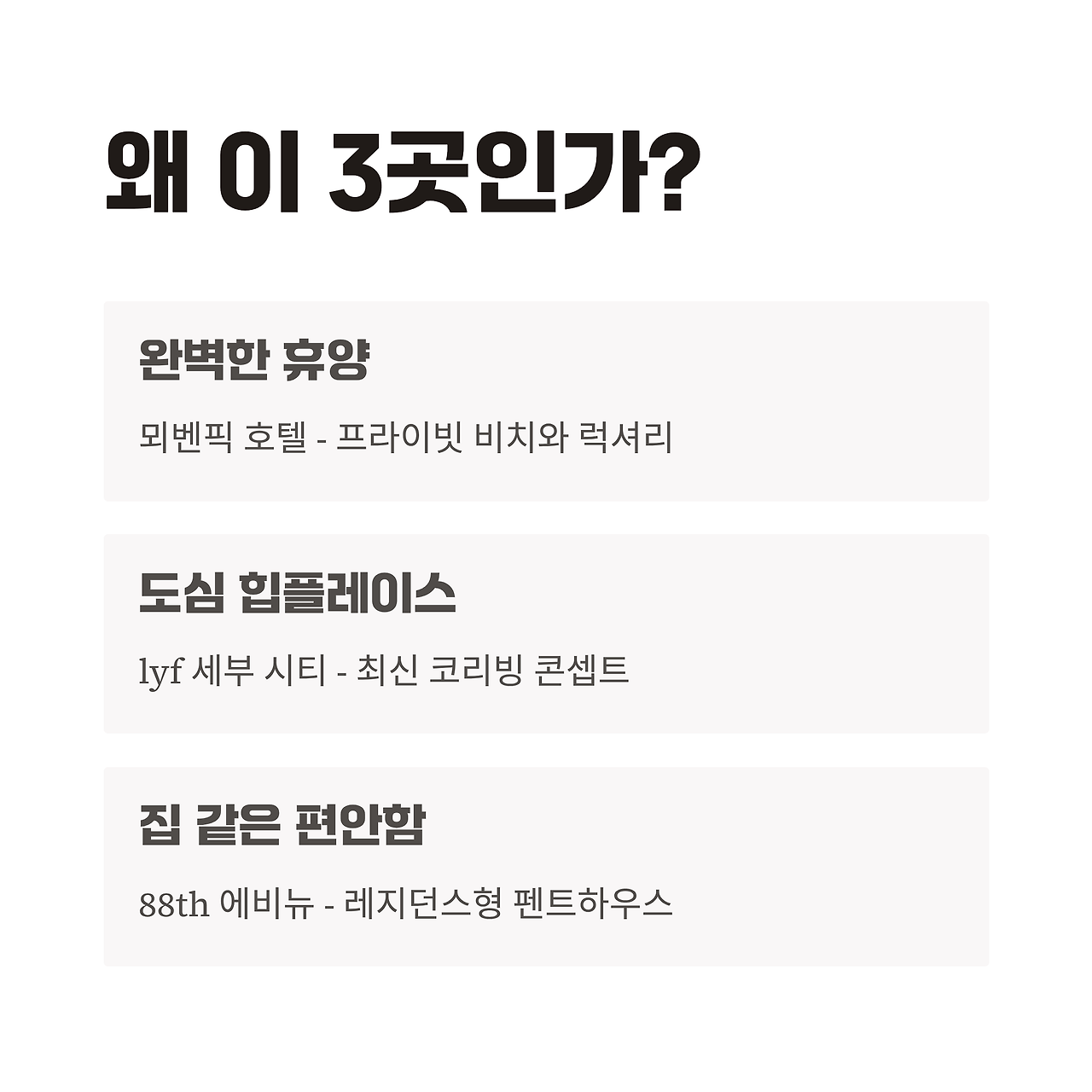 왜 이 3곳인가?

완벽한 휴양

뫼벤픽 호텔 - 프라이빗 비치와 럭셔리

도심 힙플레이스

lyf 세부 시티 - 최신 코리빙 콘셉트

집 같은 편안함

88th 에비뉴 - 레지던스형 펜트하우스